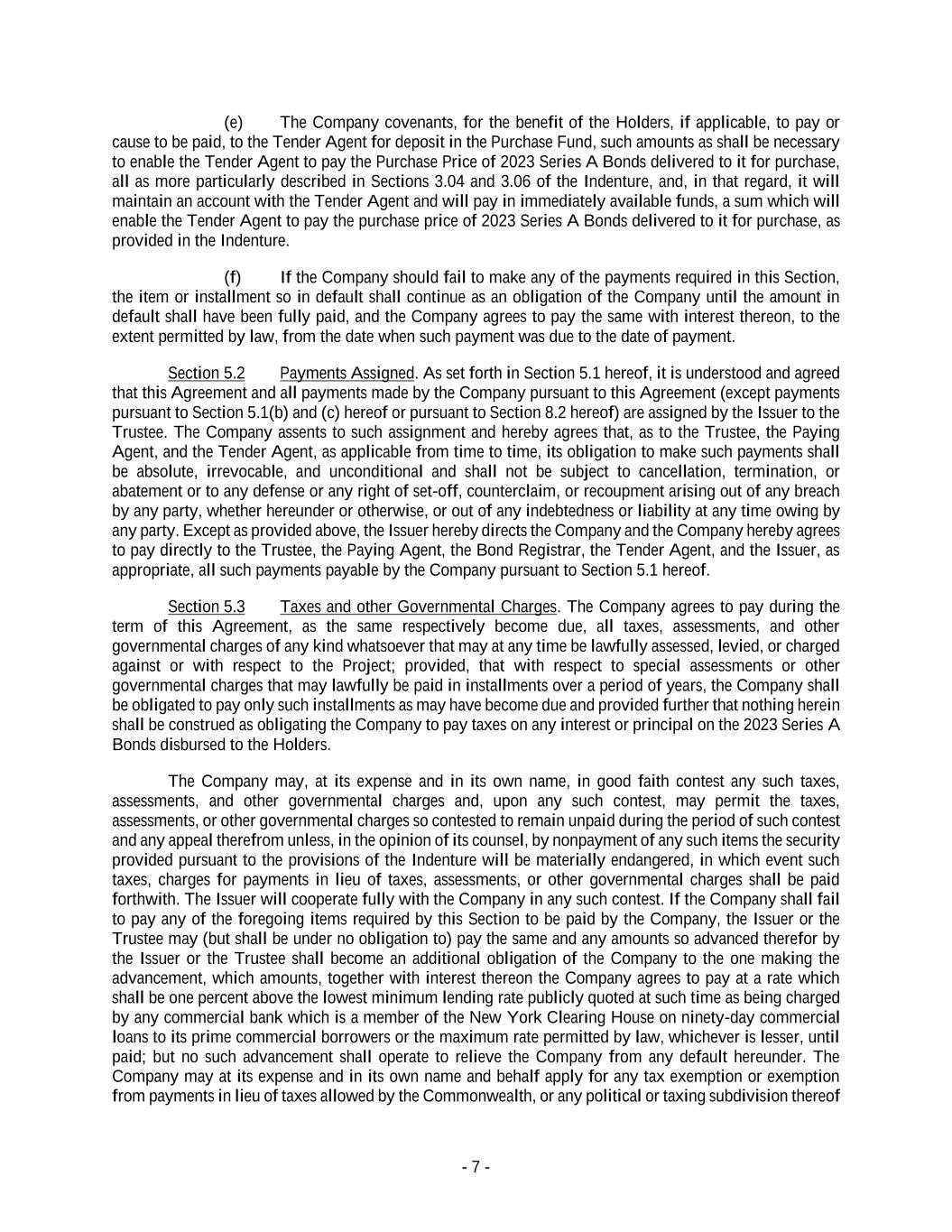 (e) The Company covenants, for the benefit of the Holders, if applicable, to pay or cause to be paid, to the Tender Agent for deposit in the Purchase Fund, such amounts as shall be necessary to enable the Tender Agent to pay the Purchase Price of 2023 Series A Bonds delivered to it for purchase, all as more particularly described in Sections 3.04 and 3.06 of the Indenture, and, in that regard, it will maintain an account with the Tender Agent and will pay in immediately available funds, a sum which will enable the Tender Agent to pay the purchase price of 2023 Series A Bonds delivered to it for purchase, as provided in the Indenture.

(f) If the Company should fail to make any of the payments required in this Section, the item or installment so in default shall continue as an obligation of the Company until the amount in default shall have been fully paid, and the Company agrees to pay the same with interest thereon, to the extent permitted by law, from the date when such payment was due to the date of payment.

Section 5.2 Payments Assigned. As set forth in Section 5.1 hereof, it is understood and agreed that this Agreement and all payments made by the Company pursuant to this Agreement (except payments pursuant to Section 5.1(b) and (c) hereof or pursuant to Section 8.2 hereof) are assigned by the Issuer to the Trustee. The Company assents to such assignment and hereby agrees that, as to the Trustee, the Paying Agent, and the Tender Agent, as applicable from time to time, its obligation to make such payments shall be absolute, irrevocable, and unconditional and shall not be subject to cancellation, termination, or abatement or to any defense or any right of set-off, counterclaim, or recoupment arising out of any breach by any party, whether hereunder or otherwise, or out of any indebtedness or liability at any time owing by any party. Except as provided above, the Issuer hereby directs the Company and the Company hereby agrees to pay directly to the Trustee, the Paying Agent, the Bond Registrar, the Tender Agent, and the Issuer, as appropriate, all such payments payable by the Company pursuant to Section 5.1 hereof.

Section 5.3 Taxes and other Governmental Charges. The Company agrees to pay during the term of this Agreement, as the same respectively become due, all taxes, assessments, and other governmental charges of any kind whatsoever that may at any time be lawfully assessed, levied, or charged against or with respect to the Project; provided, that with respect to special assessments or other governmental charges that may lawfully be paid in installments over a period of years, the Company shall be obligated to pay only such installments as may have become due and provided further that nothing herein shall be construed as obligating the Company to pay taxes on any interest or principal on the 2023 Series A Bonds disbursed to the Holders.

The Company may, at its expense and in its own name, in good faith contest any such taxes, assessments, and other governmental charges and, upon any such contest, may permit the taxes, assessments, or other governmental charges so contested to remain unpaid during the period of such contest and any appeal therefrom unless, in the opinion of its counsel, by nonpayment of any such items the security provided pursuant to the provisions of the Indenture will be materially endangered, in which event such taxes, charges for payments in lieu of taxes, assessments, or other governmental charges shall be paid forthwith. The Issuer will cooperate fully with the Company in any such contest. If the Company shall fail to pay any of the foregoing items required by this Section to be paid by the Company, the Issuer or the Trustee may (but shall be under no obligation to) pay the same and any amounts so advanced therefor by the Issuer or the Trustee shall become an additional obligation of the Company to the one making the advancement, which amounts, together with interest thereon the Company agrees to pay at a rate which shall be one percent above the lowest minimum lending rate publicly quoted at such time as being charged by any commercial bank which is a member of the New York Clearing House on ninety-day commercial loans to its prime commercial borrowers or the maximum rate permitted by law, whichever is lesser, until paid; but no such advancement shall operate to relieve the Company from any default hereunder. The Company may at its expense and in its own name and behalf apply for any tax exemption or exemption from payments in lieu of taxes allowed by the Commonwealth, or any political or taxing subdivision thereof

- 7 -